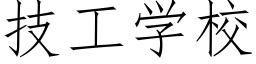 技工学校